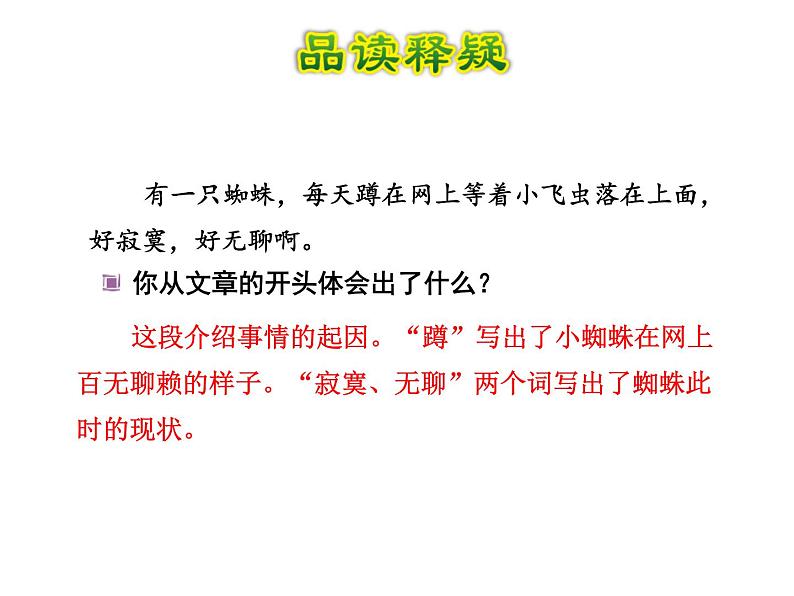 品读释疑

有一只蜘蛛，每天蹲在网上等着小飞虫落在上面，好寂寞，好无聊啊。

你从文章的开头体会出了什么？

这段介绍事情的起因。“蹲”写出了小蜘蛛在网上百无聊赖的样子。“寂寞、无聊”两个词写出了蜘蛛此时的现状。